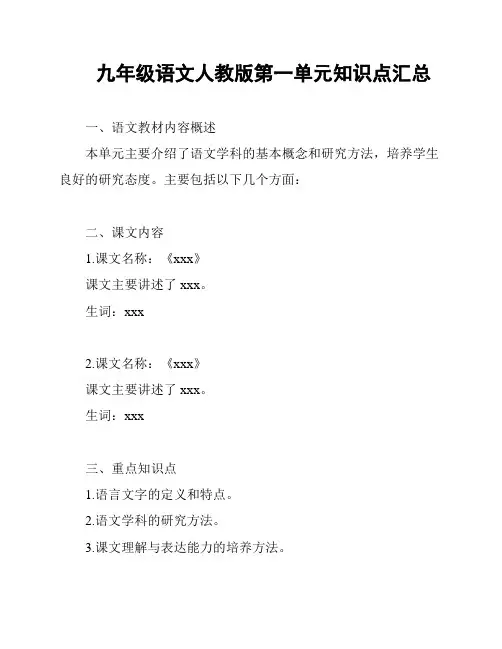 九年级语文人教版第一单元知识点汇总

一、语文教材内容概述

本单元主要介绍了语文学科的基本概念和研究方法，培养学生良好的研究态度。主要包括以下几个方面：

二、课文内容

1.课文名称：《xxx》

课文主要讲述了 xxx。

生词：xxx

2.课文名称：《xxx》

课文主要讲述了 xxx。

生词：xxx

三、重点知识点

1.语言文字的定义和特点。

2.语文学科的研究方法。

3.课文理解与表达能力的培养方法。